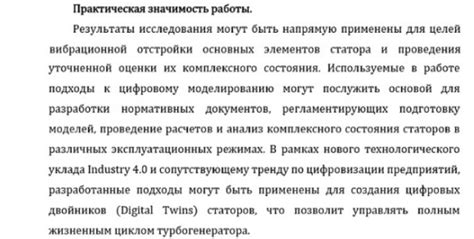 Практическая значимость работы.

Результаты исследования могут быть напрямую применены для целей вибрационной отстройки основных элементов статора и проведения уточненной оценки их комплексного состояния. Используемые в работе подходы к цифровому моделированию могут послужить основой для разработки нормативных документов, регламентирующих подготовку моделей, проведение расчетов и анализ комплексного состояния статоров в различных эксплуатационных режимах. В рамках нового технологического уклада Industry 4.0 и сопутствующему тренду по цифровизации предприятий, разработанные подходы могут быть применены для создания цифровых двойников (Digital Twins) статоров, что позволит управлять полным жизненным циклом турбогенератора.